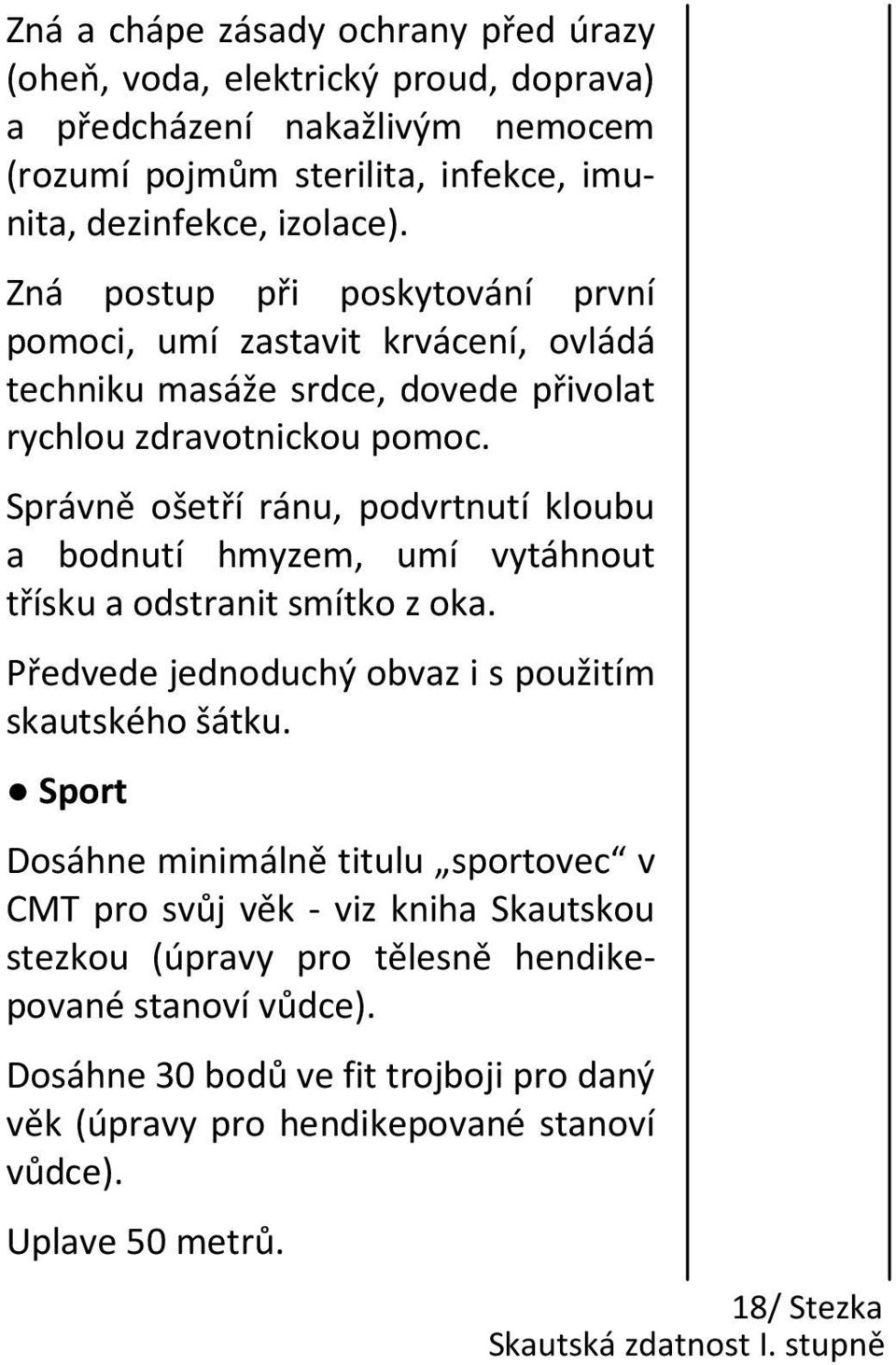 Zná a chápe zásady ochrany před úrazy (oheň, voda, elektrický proud, doprava) a předcházení nakažlivým nemocem (rozumí pojmům sterilita, infekce, imunita, dezinfekce, izolace).

Zná postup při poskytování první pomoci, umí zastavit krvácení, ovládá techniku masáže srdce, dovede přivolat rychlou zdravotnickou pomoc.

Správně ošetří ránu, podvrtnutí kloubu a bodnutí hmyzem, umí vytáhnout třísku a odstranit smítko z oka.

Předvede jednoduchý obvaz i s použitím skautského šátku.

● Sport

Dosáhne minimálně titulu „sportovec“ v CMT pro svůj věk - viz kniha Skautskou stezkou (úpravy pro tělesně hendikepované stanoví vůdce).

Dosáhne 30 bodů ve fit trojboji pro daný věk (úpravy pro hendikepované stanoví vůdce).

Uplave 50 metrů.

18/ Stezka
Skautská zdatnost I. stupně